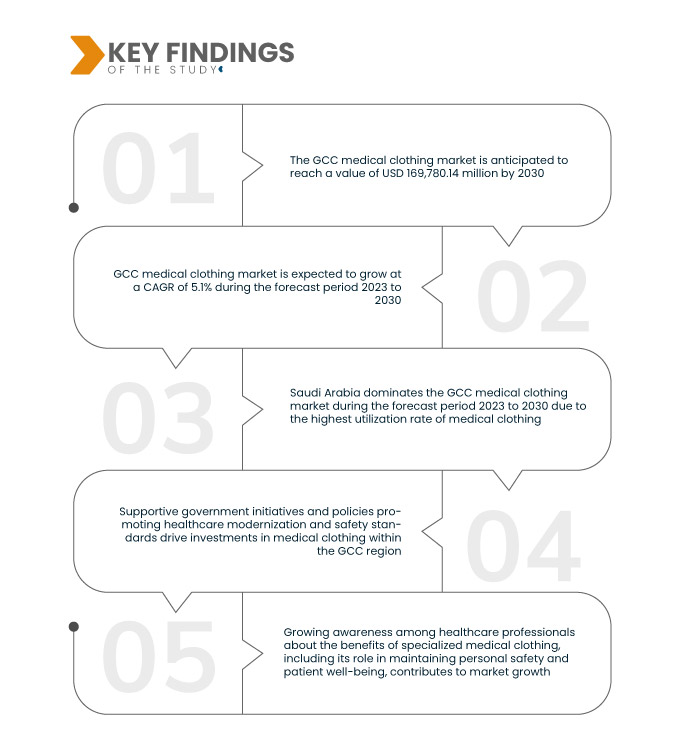 KEY FINDINGS
OF THE STUDY

01

The GCC medical clothing market is anticipated to reach a value of USD 169,780.14 million by 2030

GCC medical clothing market is expected to grow at a CAGR of 5.1% during the forecast period 2023 to 2030

02

03

Saudi Arabia dominates the GCC medical clothing market during the forecast period 2023 to 2030 due to the highest utilization rate of medical clothing

Supportive government initiatives and policies promoting healthcare modernization and safety standards drive investments in medical clothing within the GCC region

04

05

Growing awareness among healthcare professionals about the benefits of specialized medical clothing, including its role in maintaining personal safety and patient well-being, contributes to market growth